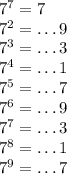 $7^7 = 7$
$7^2 = \ldots 9$
$7^3 = \ldots 3$
$7^4 = \ldots 1$
$7^5 = \ldots 7$
$7^6 = \ldots 9$
$7^7 = \ldots 3$
$7^8 = \ldots 1$
$7^9 = \ldots 7$